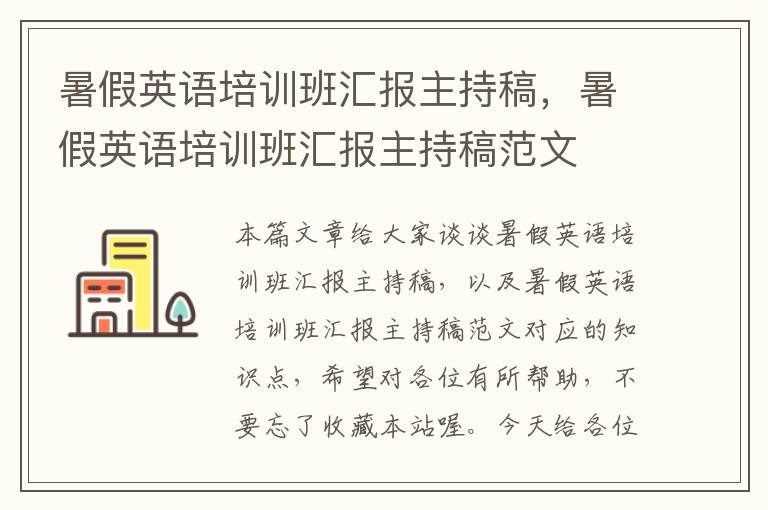 暑假英语培训班汇报主持稿，暑假英语培训班汇报主持稿范文

本篇文章给大家谈谈暑假英语培训班汇报主持稿，以及暑假英语培训班汇报主持稿范文对应的知识点，希望对各位有所帮助，不要忘了收藏本站喔。今天给各位